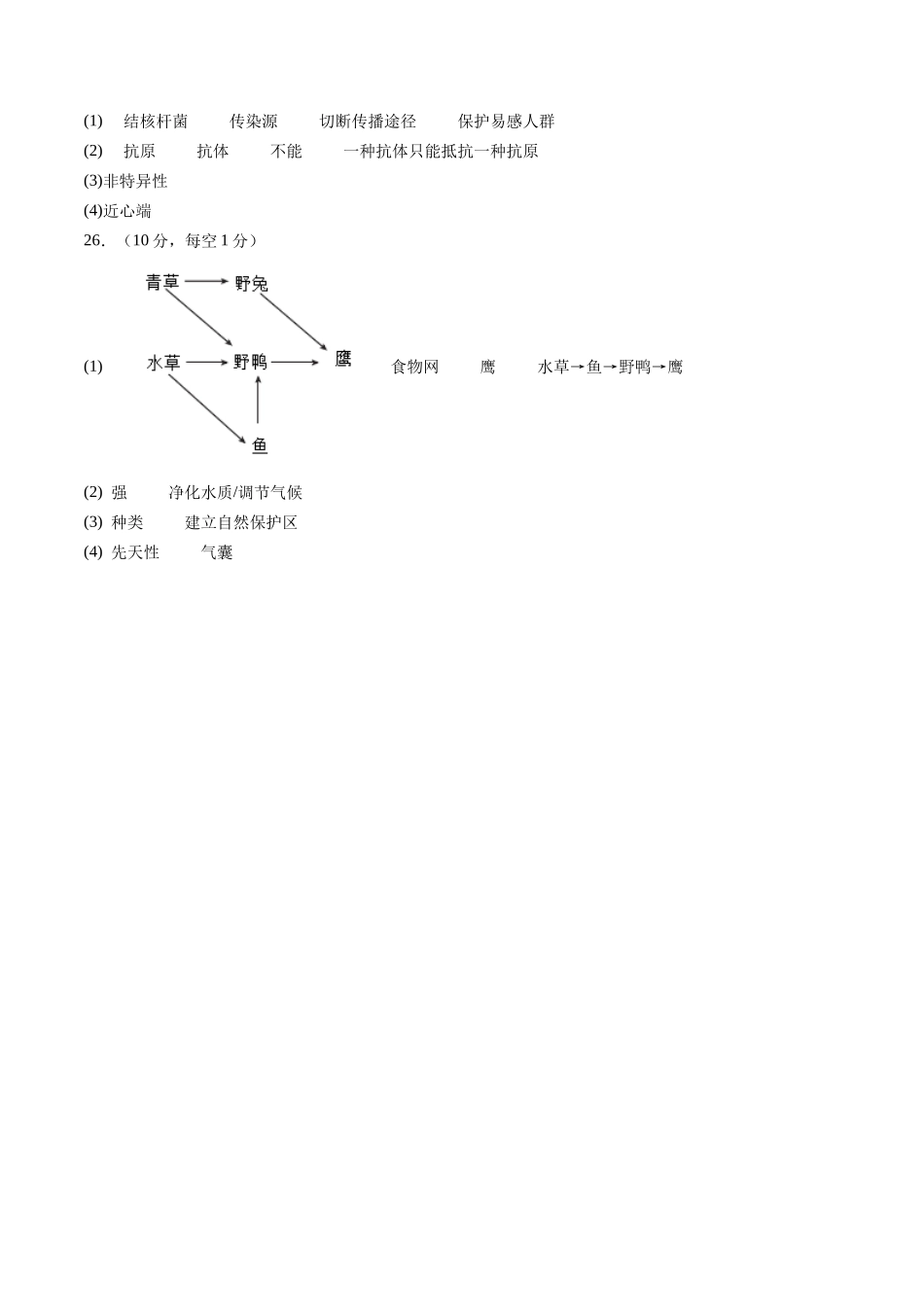 (1) 结核杆菌 传染源 切断传播途径 保护易感人群

(2) 抗原 抗体 不能 一种抗体只能抵抗一种抗原

(3)非特异性

(4)近心端

26. （10 分，每空 1 分）

(1) 青草 野兔 水草 野鸭 鹰 鱼 食物网 鹰 水草→鱼→野鸭→鹰

(2) 强 净化水质/调节气候

(3) 种类 建立自然保护区

(4) 先天性 气囊